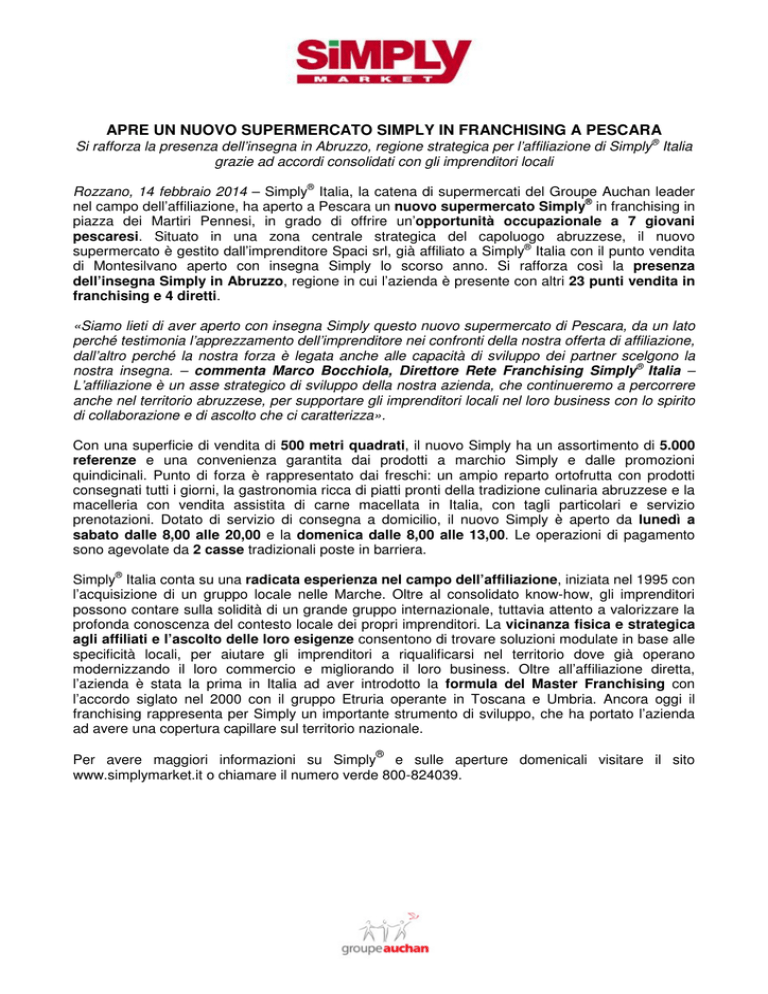 SiMPLY
MARKET

APRE UN NUOVO SUPERMERCATO SIMPLY IN FRANCHISING A PESCARA
Si rafforza la presenza dell'insegna in Abruzzo, regione strategica per l'affiliazione di Simply® Italia grazie ad accordi consolidati con gli imprenditori locali

Rozzano, 14 febbraio 2014 – Simply® Italia, la catena di supermercati del Groupe Auchan leader nel campo dell'affiliazione, ha aperto a Pescara un nuovo supermercato Simply® in franchising in piazza dei Martiri Pennesi, in grado di offrire un'opportunità occupazionale a 7 giovani pescaresi. Situato in una zona centrale strategica del capoluogo abruzzese, il nuovo supermercato è gestito dall'imprenditore Spaci srl, già affiliato a Simply® Italia con il punto vendita di Montesilvano aperto con insegna Simply lo scorso anno. Si rafforza così la presenza dell'insegna Simply in Abruzzo, regione in cui l'azienda è presente con altri 23 punti vendita in franchising e 4 diretti.

«Siamo lieti di aver aperto con insegna Simply questo nuovo supermercato di Pescara, da un lato perché testimonia l'apprezzamento dell'imprenditore nei confronti della nostra offerta di affiliazione, dall'altro perché la nostra forza è legata anche alle capacità di sviluppo dei partner scelgono la nostra insegna. – commenta Marco Bocchiola, Direttore Rete Franchising Simply® Italia – L'affiliazione è un asse strategico di sviluppo della nostra azienda, che continueremo a percorrere anche nel territorio abruzzese, per supportare gli imprenditori locali nel loro business con lo spirito di collaborazione e di ascolto che ci caratterizza».

Con una superficie di vendita di 500 metri quadrati, il nuovo Simply ha un assortimento di 5.000 referenze e una convenienza garantita dai prodotti a marchio Simply e dalle promozioni quindicinali. Punto di forza è rappresentato dai freschi: un ampio reparto ortofrutta con prodotti consegnati tutti i giorni, la gastronomia ricca di piatti pronti della tradizione culinaria abruzzese e la macelleria con vendita assistita di carne macellata in Italia, con tagli particolari e servizio prenotazioni. Dotato di servizio di consegna a domicilio, il nuovo Simply è aperto da lunedì a sabato dalle 8,00 alle 20,00 e la domenica dalle 8,00 alle 13,00. Le operazioni di pagamento sono agevolate da 2 casse tradizionali poste in barriera.

Simply® Italia conta su una radicata esperienza nel campo dell'affiliazione, iniziata nel 1995 con l'acquisizione di un gruppo locale nelle Marche. Oltre al consolidato know-how, gli imprenditori possono contare sulla solidità di un grande gruppo internazionale, tuttavia attento a valorizzare la profonda conoscenza del contesto locale dei propri imprenditori. La vicinanza fisica e strategica agli affiliati e l'ascolto delle loro esigenze consentono di trovare soluzioni modulate in base alle specificità locali, per aiutare gli imprenditori a riqualificarsi nel territorio dove già operano modernizzando il loro commercio e migliorando il loro business. Oltre all'affiliazione diretta, l'azienda è stata la prima in Italia ad aver introdotto la formula del Master Franchising con l'accordo siglato nel 2000 con il gruppo Etruria operante in Toscana e Umbria. Ancora oggi il franchising rappresenta per Simply un importante strumento di sviluppo, che ha portato l'azienda ad avere una copertura capillare sul territorio nazionale.

Per avere maggiori informazioni su Simply® e sulle aperture domenicali visitare il sito www.simplymarket.it o chiamare il numero verde 800-824039.

groupeauchan